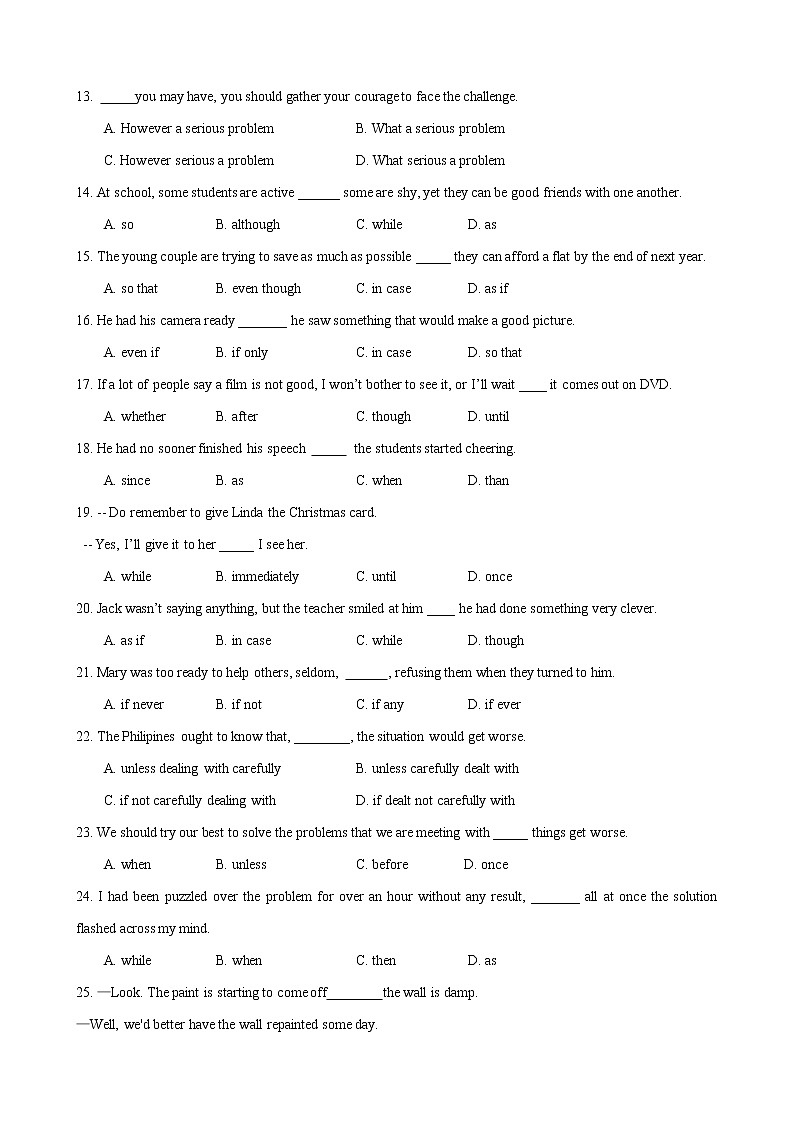 13. _____you may have, you should gather your courage to face the challenge.

A. However a serious problem B. What a serious problem

C. However serious a problem D. What serious a problem

14. At school, some students are active ______ some are shy, yet they can be good friends with one another.

A. so B. although C. while D. as

15. The young couple are trying to save as much as possible _____ they can afford a flat by the end of next year.

A. so that B. even though C. in case D. as if

16. He had his camera ready _______ he saw something that would make a good picture.

A. even if B. if only C. in case D. so that

17. If a lot of people say a film is not good, I won't bother to see it, or I'll wait ____ it comes out on DVD.

A. whether B. after C. though D. until

18. He had no sooner finished his speech _____ the students started cheering.

A. since B. as C. when D. than

19. -- Do remember to give Linda the Christmas card.

-- Yes, I'll give it to her _____ I see her.

A. while B. immediately C. until D. once

20. Jack wasn't saying anything, but the teacher smiled at him ____ he had done something very clever.

A. as if B. in case C. while D. though

21. Mary was too ready to help others, seldom, ______, refusing them when they turned to him.

A. if never B. if not C. if any D. if ever

22. The Philipines ought to know that, ________, the situation would get worse.

A. unless dealing with carefully B. unless carefully dealt with

C. if not carefully dealing with D. if dealt not carefully with

23. We should try our best to solve the problems that we are meeting with _____ things get worse.

A. when B. unless C. before D. once

24. I had been puzzled over the problem for over an hour without any result, _______ all at once the solution flashed across my mind.

A. while B. when C. then D. as

25. —Look. The paint is starting to come off________the wall is damp.

—Well, we'd better have the wall repainted some day.